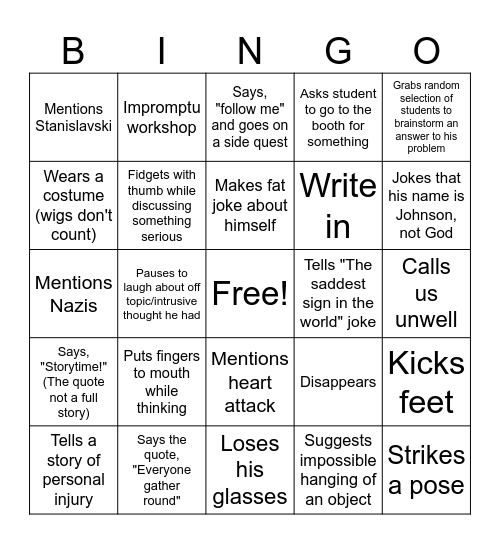 | B | I | N | G | O |
|---|---|---|---|---|
| Mentions Stanislavski | Impromptu workshop | Says, "follow me" and goes on a side quest | Asks student to go to the booth for something | Grabs random selection of students to brainstorm an answer to his problem |
| Wears a costume (wigs don't count) | Fidgets with thumb while discussing something serious | Makes fat joke about himself | Write in | Jokes that his name is Johnson, not God |
| Mentions Nazis | Pauses to laugh about off topic/intrusive thought he had | Free! | Tells "The saddest sign in the world" joke | Calls us unwell |
| Says, "Storytime!" (The quote not a full story) | Puts fingers to mouth while thinking | Mentions heart attack | Disappears | Kicks feet |
| Tells a story of personal injury | Says the quote, "Everyone gather round" | Loses his glasses | Suggests impossible hanging of an object | Strikes a pose |